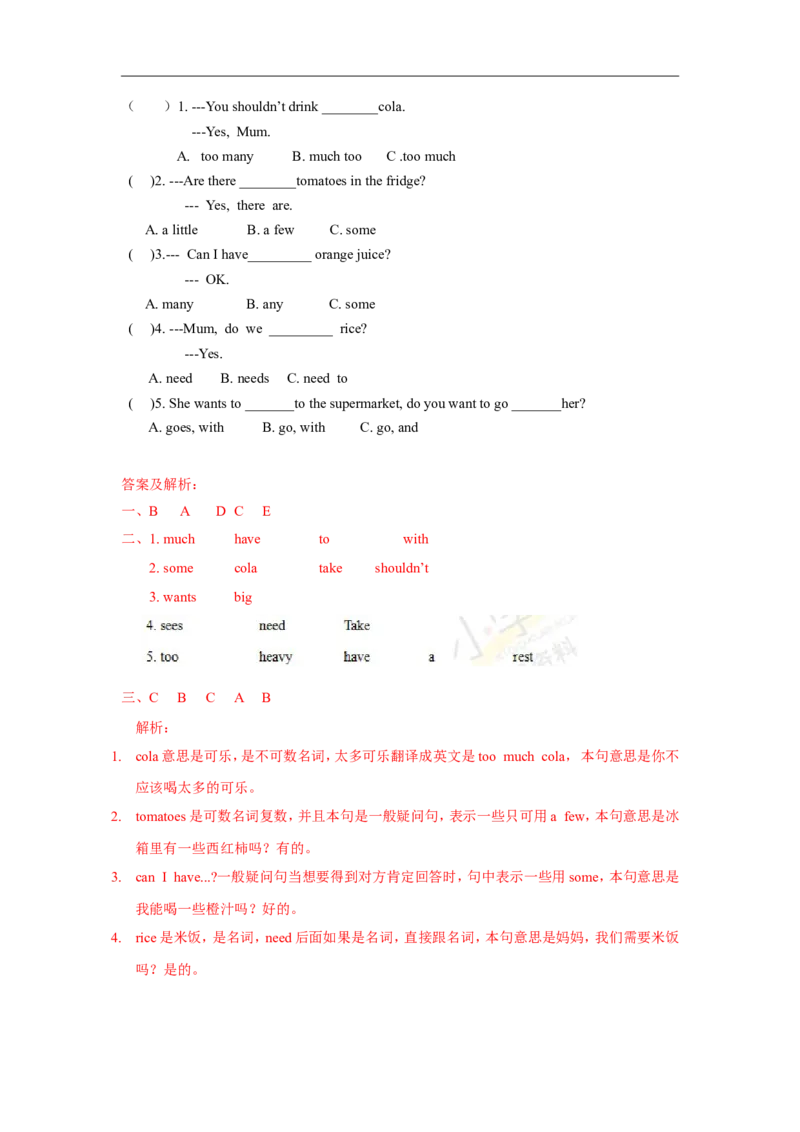 (　　) 1. ---You shouldn't drink ____cola.

---Yes, Mum.

A. too many　　B. much too　　C .too much

( )2. ---Are there ____tomatoes in the fridge?

--- Yes, there are.

A. a little　　B. a few　　C. some

( )3.--- Can I have____ orange juice?

--- OK.

A. many　　B. any　　C. some

( )4. ---Mum, do we ____ rice?

---Yes.

A. need　　B. needs　　C. need to

( )5. She wants to ____to the supermarket, do you want to go ____her?

A. goes, with　　B. go, with　　C. go, and

答案及解析:

一、B　A　D C　E

二、1. much　have　to　with

2. some　cola　take　shouldn't

3. wants　big

4. sees　need　Take

5. too　heavy　have　a　rest

三、C　B　C　A　B

解析:

1. cola意思是可乐，是不可数名词，太多可乐翻译成英文是too much cola，本句意思是你不应该喝太多的可乐。

2. tomatoes是可数名词复数，并且本句是一般疑问句，表示一些只可用a few，本句意思是冰箱里有一些西红柿吗？有的。

3. can I have...?一般疑问句当想要得到对方肯定回答时，句中表示一些用some，本句意思是我能喝一些橙汁吗？好的。

4. rice是米饭，是名词，need后面如果是名词，直接跟名词，本句意思是妈妈，我们需要米饭吗？是的。